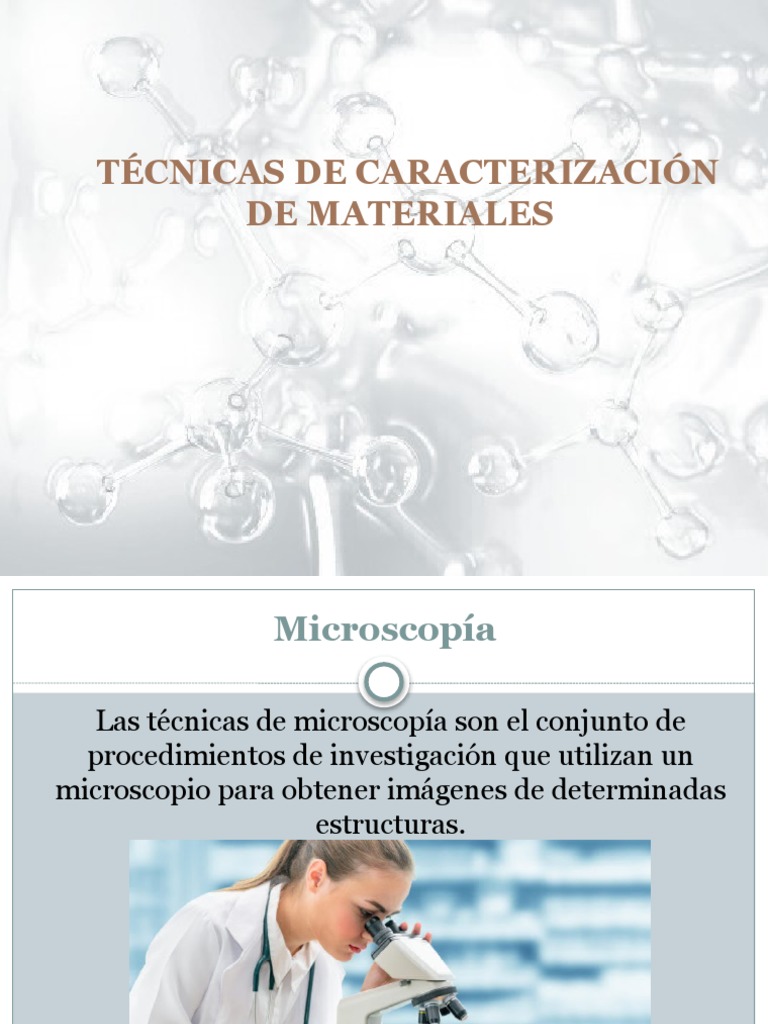 TÉCNICAS DE CARACTERIZACIÓN DE MATERIALES

Microscopía

Las técnicas de microscopía son el conjunto de procedimientos de investigación que utilizan un microscopio para obtener imágenes de determinadas estructuras.